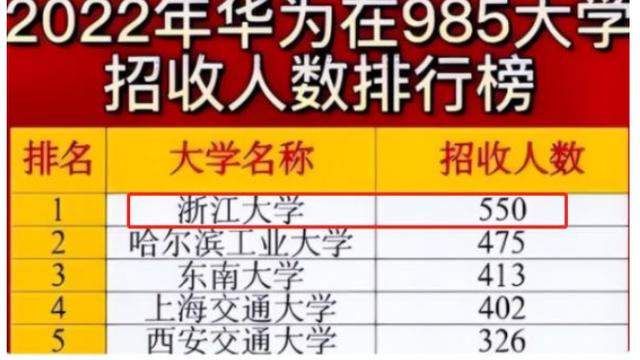 2022年华为在985大学招收人数排行榜

| 排名 | 大学名称 | 招收人数 |
|---|---|---|
| 1 | 浙江大学 | 550 |
| 2 | 哈尔滨工业大学 | 475 |
| 3 | 东南大学 | 413 |
| 4 | 上海交通大学 | 402 |
| 5 | 西安交通大学 | 326 |